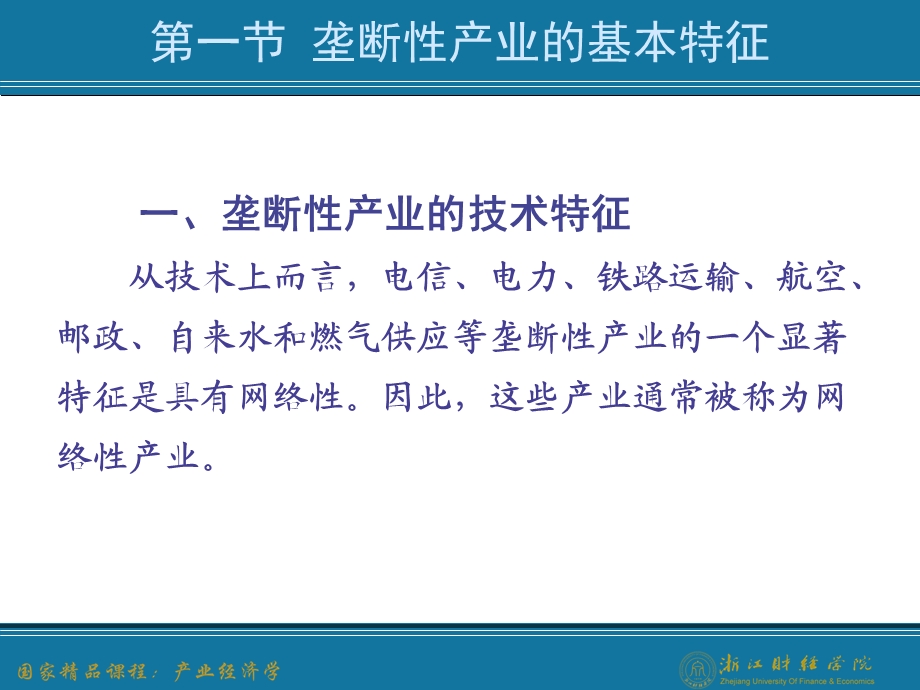 第一节 垄断性产业的基本特征

一、垄断性产业的技术特征

从技术上而言，电信、电力、铁路运输、航空、邮政、自来水和燃气供应等垄断性产业的一个显著特征是具有网络性。因此，这些产业通常被称为网络性产业。

国家精品课程：产业经济学

浙江财经学院
Zhejiang University Of Finance & Economics